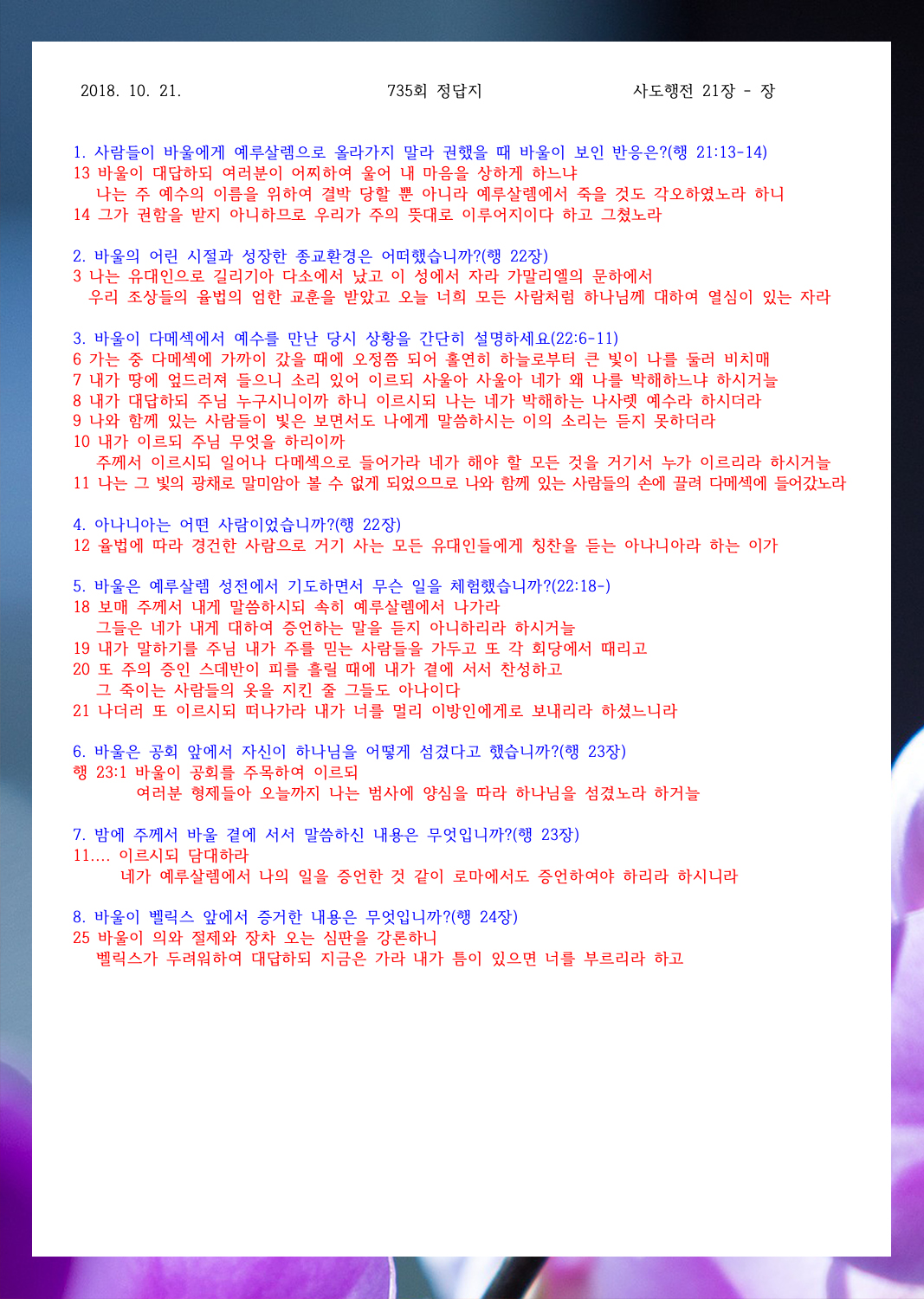 2018. 10. 21.　　735회 정답지　　사도행전 21장 - 장

1. 사람들이 바울에게 예루살렘으로 올라가지 말라 권했을 때 바울이 보인 반응은?(행 21:13-14)
13 바울이 대답하되 여러분이 어찌하여 울어 내 마음을 상하게 하느냐
나는 주 예수의 이름을 위하여 결박 당할 뿐 아니라 예루살렘에서 죽을 것도 각오하였노라 하니
14 그가 권함을 받지 아니하므로 우리가 주의 뜻대로 이루어지이다 하고 그쳤노라

2. 바울의 어린 시절과 성장한 종교환경은 어떠했습니까?(행 22장)
3 나는 유대인으로 길리기아 다소에서 났고 이 성에서 자라 가말리엘의 문하에서
우리 조상들의 율법의 엄한 교훈을 받았고 오늘 너희 모든 사람처럼 하나님께 대하여 열심이 있는 자라

3. 바울이 다메섹에서 예수를 만난 당시 상황을 간단히 설명하세요(22:6-11)
6 가는 중 다메섹에 가까이 갔을 때에 오정쯤 되어 홀연히 하늘로부터 큰 빛이 나를 둘러 비치매
7 내가 땅에 엎드러져 들으니 소리 있어 이르되 사울아 사울아 네가 왜 나를 박해하느냐 하시거늘
8 내가 대답하되 주님 누구시니이까 하니 이르시되 나는 네가 박해하는 나사렛 예수라 하시더라
9 나와 함께 있는 사람들이 빛은 보면서도 나에게 말씀하시는 이의 소리는 듣지 못하더라
10 내가 이르되 주님 무엇을 하리이까
주께서 이르시되 일어나 다메섹으로 들어가라 네가 해야 할 모든 것을 거기서 누가 이르리라 하시거늘
11 나는 그 빛의 광채로 말미암아 볼 수 없게 되었으므로 나와 함께 있는 사람들의 손에 끌려 다메섹에 들어갔노라

4. 아나니아는 어떤 사람이었습니까?(행 22장)
12 율법에 따라 경건한 사람으로 거기 사는 모든 유대인들에게 칭찬을 듣는 아나니아라 하는 이가

5. 바울은 예루살렘 성전에서 기도하면서 무슨 일을 체험했습니까?(22:18-)
18 보매 주께서 내게 말씀하시되 속히 예루살렘에서 나가라
그들은 네가 내게 대하여 증언하는 말을 듣지 아니하리라 하시거늘
19 내가 말하기를 주님 내가 주를 믿는 사람들을 가두고 또 각 회당에서 때리고
20 또 주의 증인 스데반이 피를 흘릴 때에 내가 곁에 서서 찬성하고
그 죽이는 사람들의 옷을 지킨 줄 그들도 아나이다
21 나더러 또 이르시되 떠나가라 내가 너를 멀리 이방인에게로 보내리라 하셨느니라

6. 바울은 공회 앞에서 자신이 하나님을 어떻게 섬겼다고 했습니까?(행 23장)
행 23:1 바울이 공회를 주목하여 이르되
여러분 형제들아 오늘까지 나는 범사에 양심을 따라 하나님을 섬겼노라 하거늘

7. 밤에 주께서 바울 곁에 서서 말씀하신 내용은 무엇입니까?(행 23장)
11.... 이르시되 담대하라
네가 예루살렘에서 나의 일을 증언한 것 같이 로마에서도 증언하여야 하리라 하시니라

8. 바울이 벨릭스 앞에서 증거한 내용은 무엇입니까?(행 24장)
25 바울이 의와 절제와 장차 오는 심판을 강론하니
벨릭스가 두려워하여 대답하되 지금은 가라 내가 틈이 있으면 너를 부르리라 하고